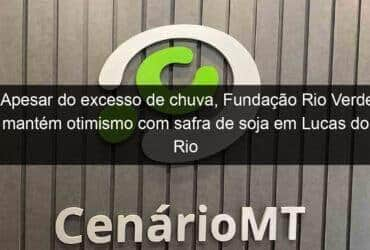 Apesar do excesso de chuva, Fundação Rio Verde mantém otimismo com safra de soja em Lucas do Rio

CenárioMT